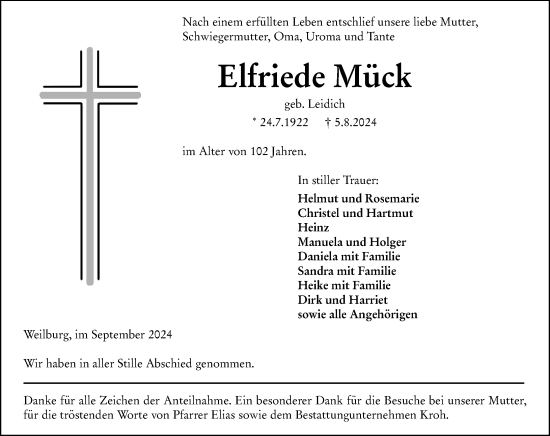 Nach einem erfüllten Leben entschlief unsere liebe Mutter, Schwiegermutter, Oma, Uroma und Tante

Elfriede Mück

geb. Leidich

* 24.7.1922 † 5.8.2024

im Alter von 102 Jahren.

In stiller Trauer:

Helmut und Rosemarie
Christel und Hartmut
Heinz
Manuela und Holger
Daniela mit Familie
Sandra mit Familie
Heike mit Familie
Dirk und Harriet
sowie alle Angehörigen

Weilburg, im September 2024

Wir haben in aller Stille Abschied genommen.

Danke für alle Zeichen der Anteilnahme. Ein besonderer Dank für die Besuche bei unserer Mutter, für die tröstenden Worte von Pfarrer Elias sowie dem Bestattungunternehmen Kroh.